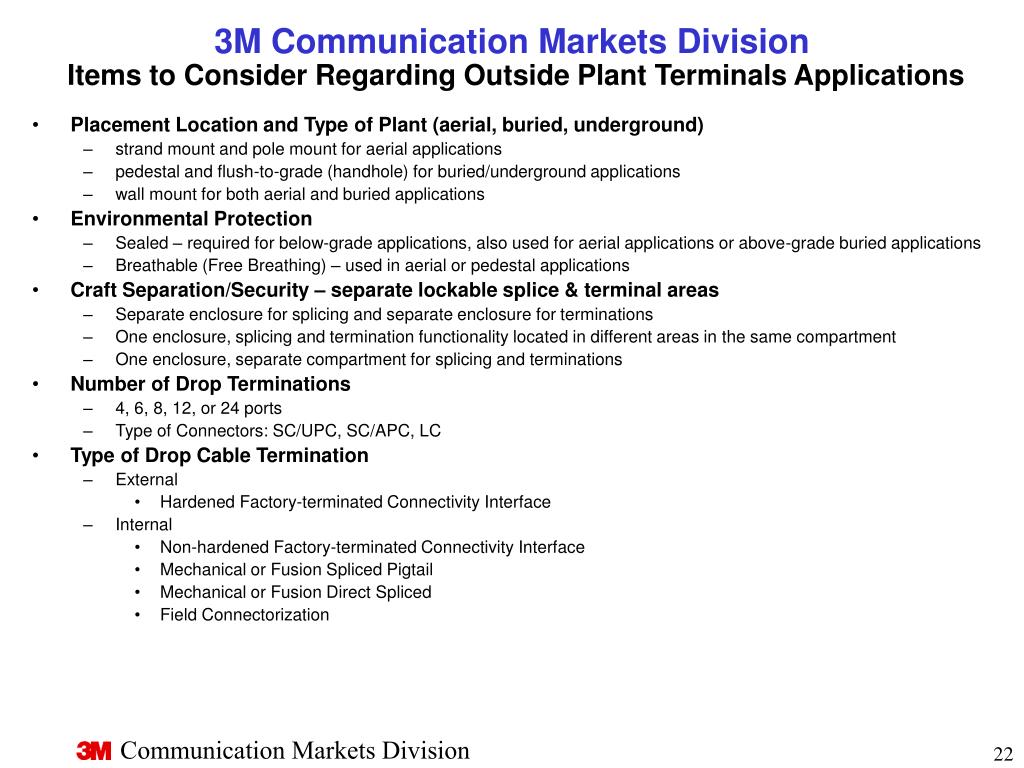 3M Communication Markets Division
Items to Consider Regarding Outside Plant Terminals Applications

• Placement Location and Type of Plant (aerial, buried, underground)
– strand mount and pole mount for aerial applications
– pedestal and flush-to-grade (handhole) for buried/underground applications
– wall mount for both aerial and buried applications
• Environmental Protection
– Sealed – required for below-grade applications, also used for aerial applications or above-grade buried applications
– Breathable (Free Breathing) – used in aerial or pedestal applications
• Craft Separation/Security – separate lockable splice & terminal areas
– Separate enclosure for splicing and separate enclosure for terminations
– One enclosure, splicing and termination functionality located in different areas in the same compartment
– One enclosure, separate compartment for splicing and terminations
• Number of Drop Terminations
– 4, 6, 8, 12, or 24 ports
– Type of Connectors: SC/UPC, SC/APC, LC
• Type of Drop Cable Termination
– External
• Hardened Factory-terminated Connectivity Interface
– Internal
• Non-hardened Factory-terminated Connectivity Interface
• Mechanical or Fusion Spliced Pigtail
• Mechanical or Fusion Direct Spliced
• Field Connectorization

3M Communication Markets Division
22